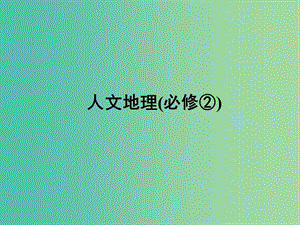 人文地理(必修②)